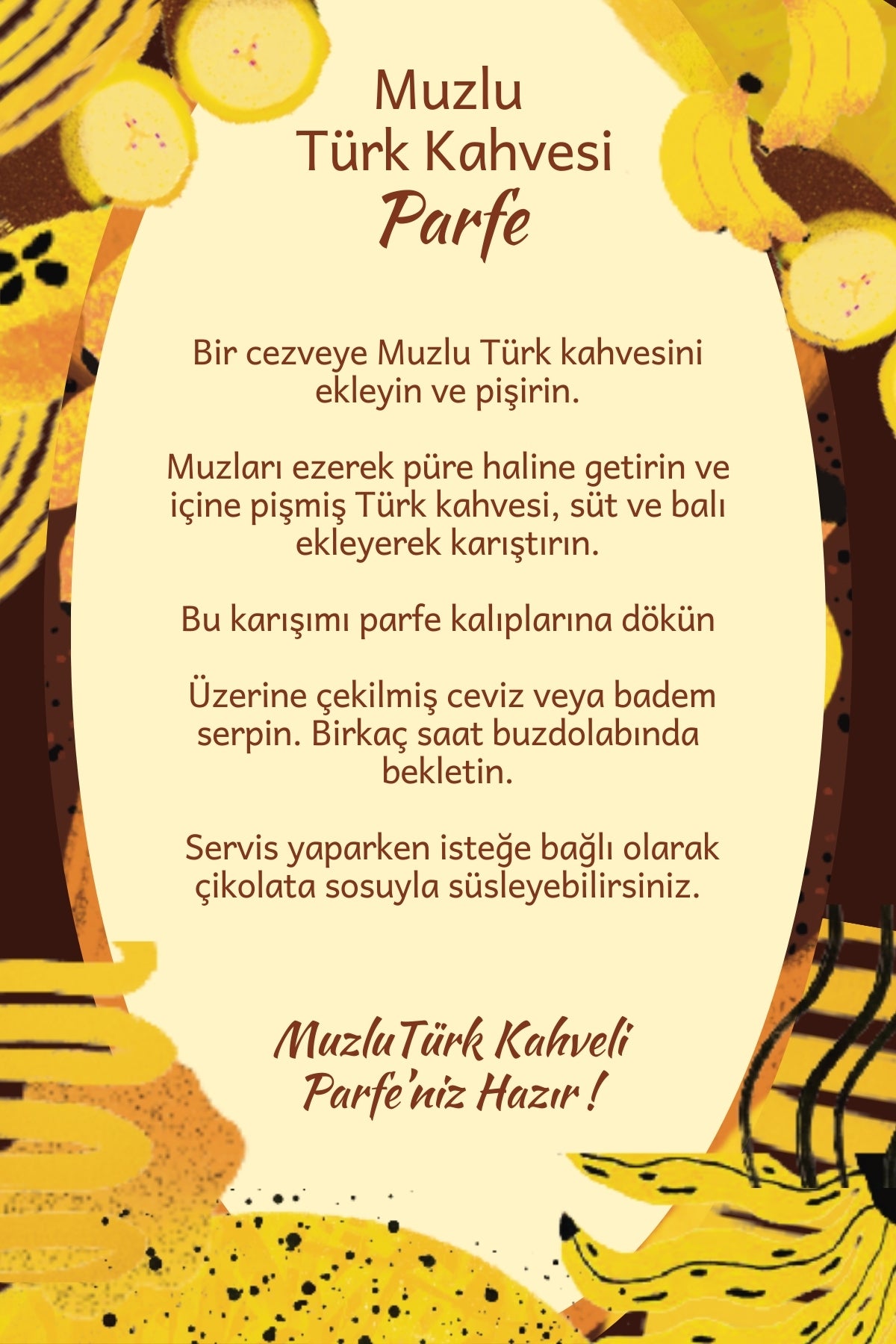 Muzlu
Türk Kahvesi
Parfe

Bir cezveye Muzlu Türk kahvesini ekleyin ve pişirin.

Muzları ezerek püre haline getirin ve içine pişmiş Türk kahvesi, süt ve balı ekleyerek karıştırın.

Bu karışımı parfe kalıplarına dökün

Üzerine çekilmiş ceviz veya badem serpin. Birkaç saat buzdolabında bekletin.

Servis yaparken isteğe bağlı olarak çikolata sosuyla süsleyebilirsiniz.

MuzluTürk Kahveli
Parfe'niz Hazır !